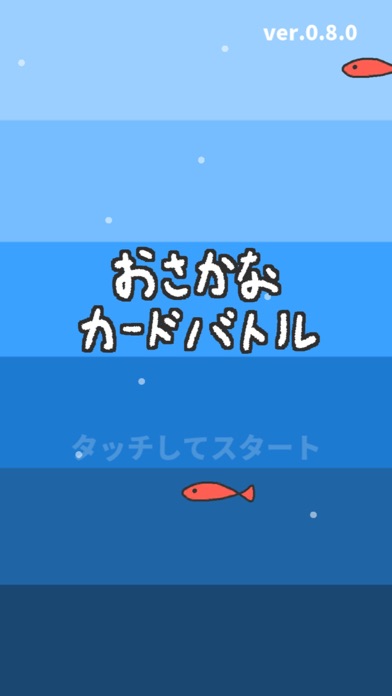 ver.0.8.0

おさかな
カードバトル

タッチしてスタート